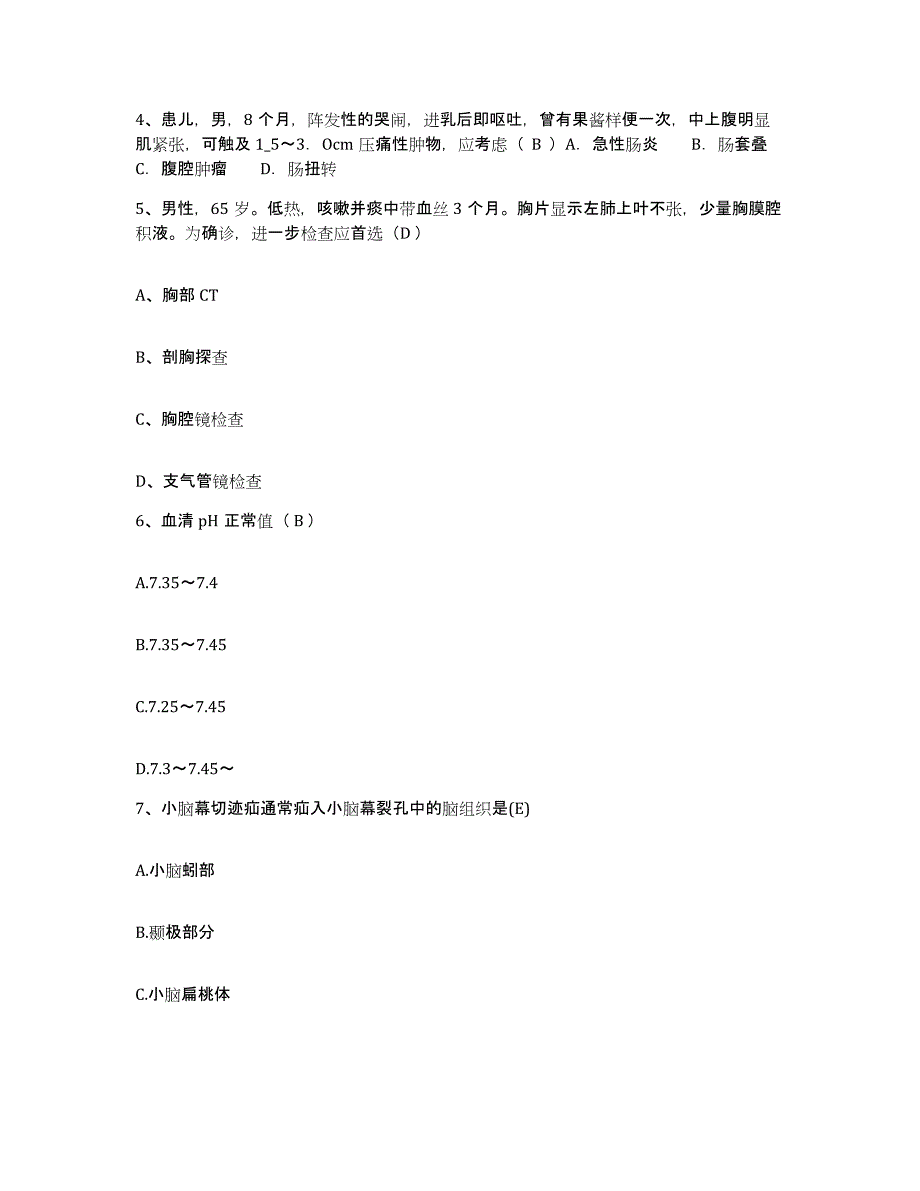 4、患儿，男，8 个月，阵发性的哭闹，进乳后即呕吐，曾有果酱样便一次，中上腹明显肌紧张，可触及 1_5～3．0cm 压痛性肿物，应考虑（ B ）A．急性肠炎　　B．肠套叠　C．腹腔肿瘤　　D．肠扭转

5、男性，65 岁。低热，咳嗽并痰中带血丝 3 个月。胸片显示左肺上叶不张，少量胸膜腔积液。为确诊，进一步检查应首选（D）

A、胸部 CT

B、剖胸探查

C、胸腔镜检查

D、支气管镜检查

6、血清 pH 正常值（ B ）

A.7.35～7.4

B.7.35～7.45

C.7.25～7.45

D.7.3～7.45～

7、小脑幕切迹疝通常疝入小脑幕裂孔中的脑组织是(E)

A.小脑蚓部

B.颞极部分

C.小脑扁桃体